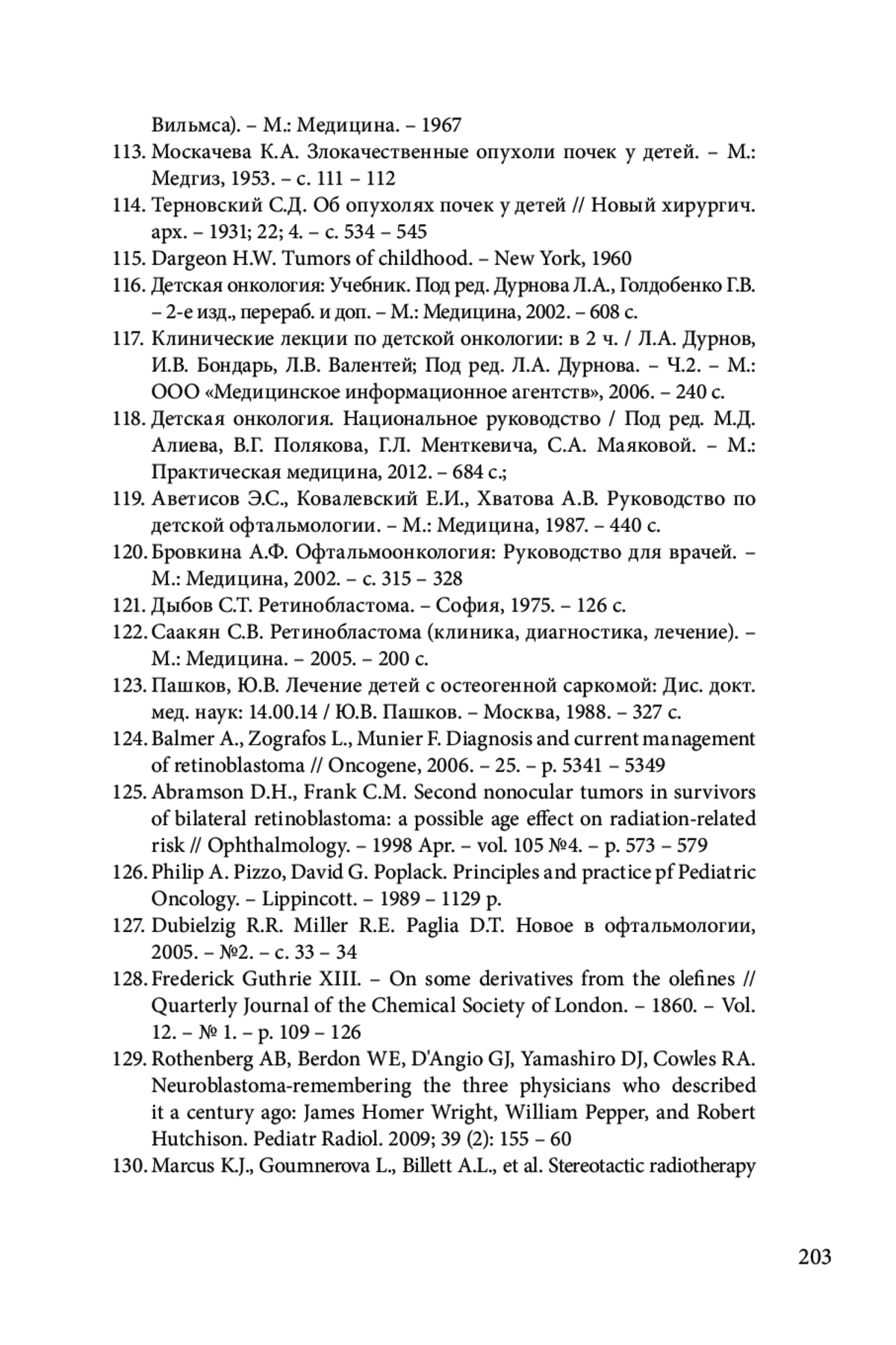 Вильмса). – М.: Медицина. – 1967

113. Москачева К.А. Злокачественные опухоли почек у детей. – М.: Медгиз, 1953. – с. 111 – 112

114. Терновский С.Д. Об опухолях почек у детей // Новый хирургич. арх. – 1931; 22; 4. – с. 534 – 545

115. Dargeon H.W. Tumors of childhood. – New York, 1960

116. Детская онкология: Учебник. Под ред. Дурнова Л.А., Голдобенко Г.В. – 2-е изд., перераб. и доп. – М.: Медицина, 2002. – 608 с.

117. Клинические лекции по детской онкологии: в 2 ч. / Л.А. Дурнов, И.В. Бондарь, Л.В. Валентей; Под ред. Л.А. Дурнова. – Ч.2. – М.: ООО «Медицинское информационное агентств», 2006. – 240 с.

118. Детская онкология. Национальное руководство / Под ред. М.Д. Алиева, В.Г. Полякова, Г.Л. Менткевича, С.А. Маяковой. – М.: Практическая медицина, 2012. – 684 с.;

119. Аветисов Э.С., Ковалевский Е.И., Хватова А.В. Руководство по детской офтальмологии. – М.: Медицина, 1987. – 440 с.

120. Бровкина А.Ф. Офтальмоонкология: Руководство для врачей. – М.: Медицина, 2002. – с. 315 – 328

121. Дыбов С.Т. Ретинобластома. – София, 1975. – 126 с.

122. Саакян С.В. Ретинобластома (клиника, диагностика, лечение). – М.: Медицина. – 2005. – 200 с.

123. Пашков, Ю.В. Лечение детей с остеогенной саркомой: Дис. докт. мед. наук: 14.00.14 / Ю.В. Пашков. – Москва, 1988. – 327 с.

124. Balmer A., Zografos L., Munier F. Diagnosis and current management of retinoblastoma // Oncogene, 2006. – 25. – p. 5341 – 5349

125. Abramson D.H., Frank C.M. Second nonocular tumors in survivors of bilateral retinoblastoma: a possible age effect on radiation-related risk // Ophthalmology. – 1998 Apr. – vol. 105 №4. – p. 573 – 579

126. Philip A. Pizzo, David G. Poplack. Principles and practice pf Pediatric Oncology. – Lippincott. – 1989 – 1129 p.

127. Dubielzig R.R. Miller R.E. Paglia D.T. Новое в офтальмологии, 2005. – №2. – с. 33 – 34

128. Frederick Guthrie XIII. – On some derivatives from the olefines // Quarterly Journal of the Chemical Society of London. – 1860. – Vol. 12. – № 1. – p. 109 – 126

129. Rothenberg AB, Berdon WE, D'Angio GJ, Yamashiro DJ, Cowles RA. Neuroblastoma-remembering the three physicians who described it a century ago: James Homer Wright, William Pepper, and Robert Hutchison. Pediatr Radiol. 2009; 39 (2): 155 – 60

130. Marcus K.J., Goumnerova L., Billett A.L., et al. Stereotactic radiotherapy

203